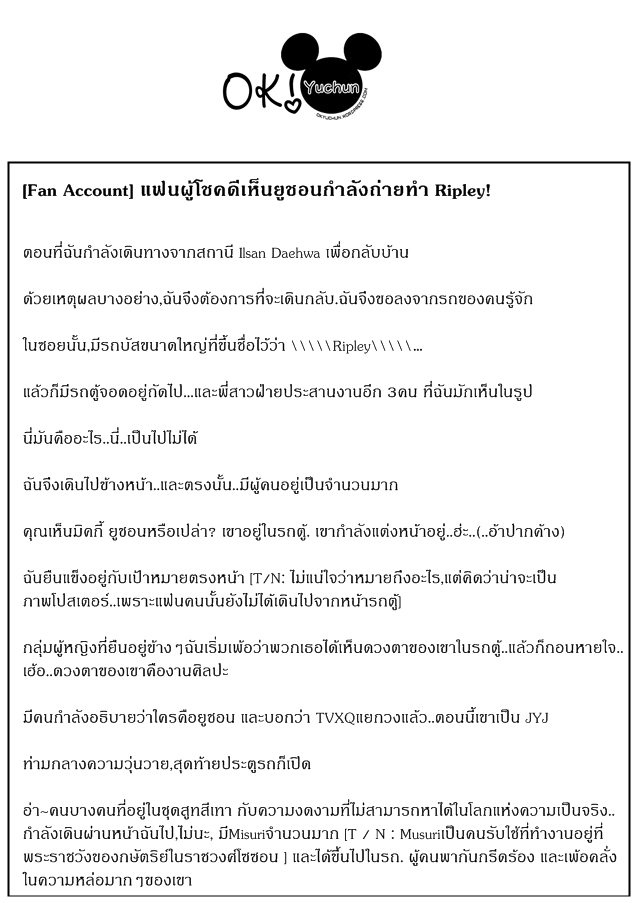 OK! Yuchun
OKYUCHUN.WORDPRESS.COM

[Fan Account] แฟนผู้โชคดีเห็นยูชอนกำลังถ่ายทำ Ripley!

ตอนที่ฉันกำลังเดินทางจากสถานี Ilsan Daehwa เพื่อกลับบ้าน

ด้วยเหตุผลบางอย่าง,ฉันจึงต้องการที่จะเดินกลับ.ฉันจึงขอลงจากรถของคนรู้จัก

ในซอยนั้น,มีรถบัสขนาดใหญ่ที่ขึ้นชื่อไว้ว่า \\\\\Ripley\\\\\...

แล้วก็มีรถตู้จอดอยู่ถัดไป...และพี่สาวฝ่ายประสานงานอีก 3คน ที่ฉันมักเห็นในรูป

นี่มันคืออะไร..นี่..เป็นไปไม่ได้

ฉันจึงเดินไปข้างหน้า..และตรงนั้น..มีผู้คนอยู่เป็นจำนวนมาก

คุณเห็นมิคกี้ ยูชอนหรือเปล่า? เขาอยู่ในรถตู้. เขากำลังแต่งหน้าอยู่..ฮ่ะ..(..อ้าปากค้าง)

ฉันยืนแข็งอยู่กับเป้าหมายตรงหน้า [T/N: ไม่แน่ใจว่าหมายถึงอะไร,แต่คิดว่าน่าจะเป็นภาพโปสเตอร์..เพราะแฟนคนนั้นยังไม่ได้เดินไปจากหน้ารถตู้]

กลุ่มผู้หญิงที่ยืนอยู่ข้าง ๆฉันเริ่มเพ้อว่าพวกเธอได้เห็นดวงตาของเขาในรถตู้..แล้วก็ถอนหายใจ..เฮ้อ..ดวงตาของเขาคืองานศิลปะ

มีคนกำลังอธิบายว่าใครคือยูชอน และบอกว่า TVXQแยกวงแล้ว..ตอนนี้เขาเป็น JYJ

ท่ามกลางความวุ่นวาย,สุดท้ายประตูรถก็เปิด

อ่า~คนบางคนที่อยู่ในชุดสูทสีเทา กับความงดงามที่ไม่สามารถหาได้ในโลกแห่งความเป็นจริง..กำลังเดินผ่านหน้าฉันไป,ไม่นะ, มีMisuriจำนวนมาก [T / N : Musuriเป็นคนรับใช้ที่ทำงานอยู่ที่พระราชวังของกษัตริย์ในราชวงศ์โชซอน ] และได้ขึ้นไปในรถ. ผู้คนพากันกรีดร้อง และเพ้อคลั่งในความหล่อมาก ๆของเขา